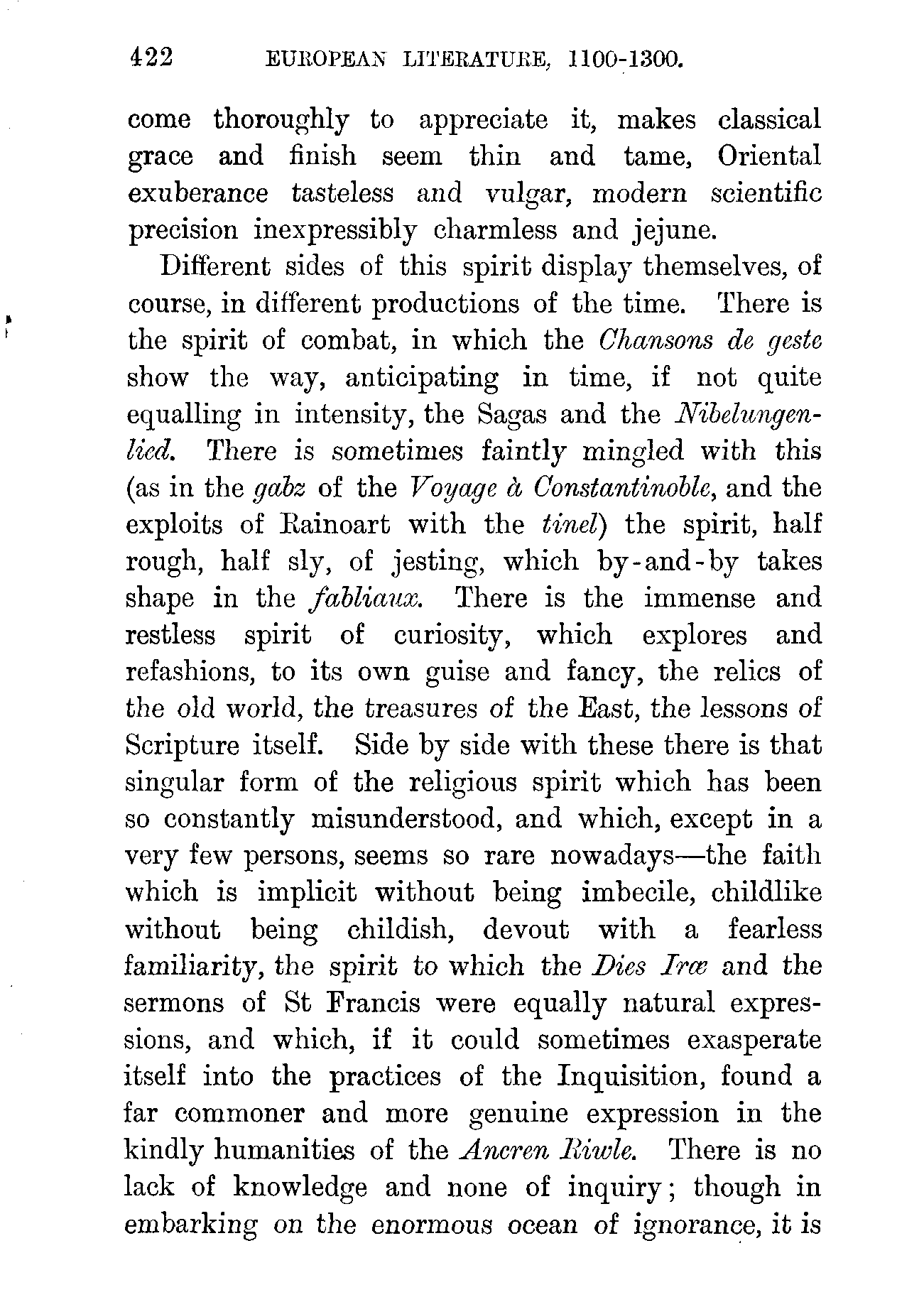 422 EUROPEAN LITERATURE, 1100-1300.

come thoroughly to appreciate it, makes classical grace and finish seem thin and tame, Oriental exuberance tasteless and vulgar, modern scientific precision inexpressibly charmless and jejune.

Different sides of this spirit display themselves, of course, in different productions of the time. There is the spirit of combat, in which the Chansons de geste show the way, anticipating in time, if not quite equalling in intensity, the Sagas and the Nibelungenlied. There is sometimes faintly mingled with this (as in the gabz of the Voyage à Constantinoble, and the exploits of Rainoart with the tinel) the spirit, half rough, half sly, of jesting, which by-and-by takes shape in the fabliaux. There is the immense and restless spirit of curiosity, which explores and refashions, to its own guise and fancy, the relics of the old world, the treasures of the East, the lessons of Scripture itself. Side by side with these there is that singular form of the religious spirit which has been so constantly misunderstood, and which, except in a very few persons, seems so rare nowadays—the faith which is implicit without being imbecile, childlike without being childish, devout with a fearless familiarity, the spirit to which the Dies Iræ and the sermons of St Francis were equally natural expressions, and which, if it could sometimes exasperate itself into the practices of the Inquisition, found a far commoner and more genuine expression in the kindly humanities of the Ancren Riwle. There is no lack of knowledge and none of inquiry; though in embarking on the enormous ocean of ignorance, it is